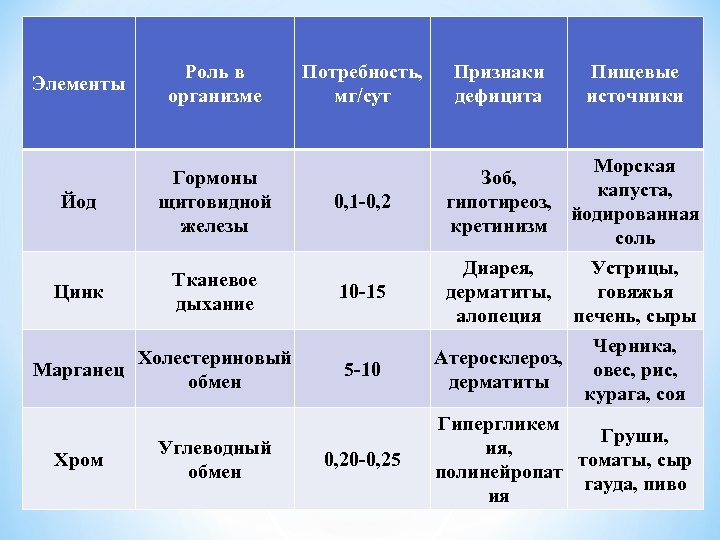 | Элементы | Роль в организме | Потребность, мг/сут | Признаки дефицита | Пищевые источники |
|---|---|---|---|---|
| Йод | Гормоны щитовидной железы | 0,1-0,2 | Зоб, гипотиреоз, кретинизм | Морская капуста, йодированная соль |
| Цинк | Тканевое дыхание | 10-15 | Диарея, дерматиты, алопеция | Устрицы, говяжья печень, сыры |
| Марганец | Холестериновый обмен | 5-10 | Атеросклероз, дерматиты | Черника, овес, рис, курага, соя |
| Хром | Углеводный обмен | 0,20-0,25 | Гипергликемия, полинейропатия | Груши, томаты, сыр гауда, пиво |